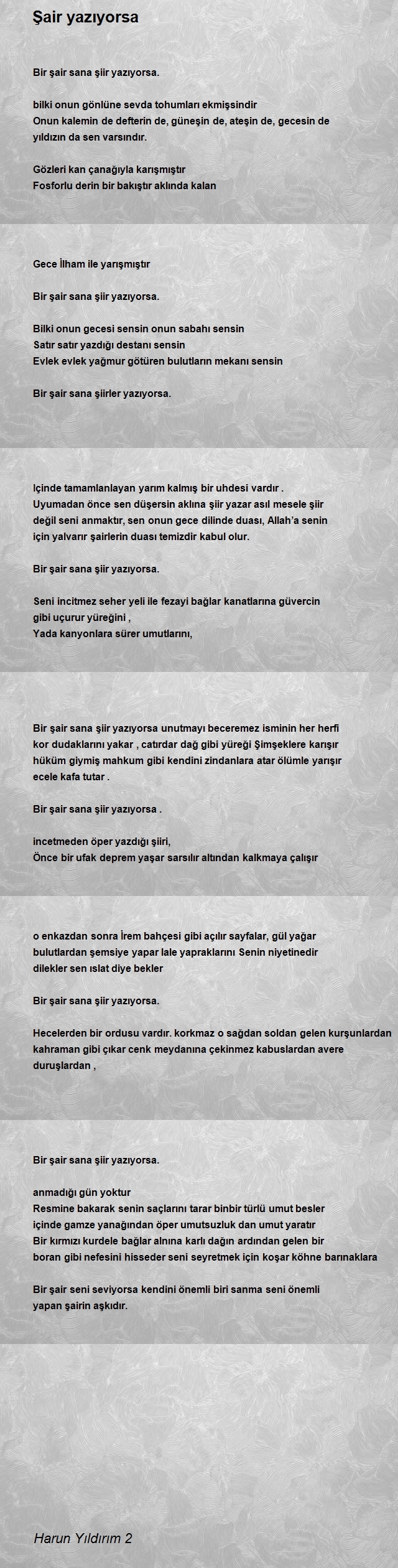 Şair yazıyorsa

Bir şair sana şiir yazıyorsa.

bilki onun gönlüne sevda tohumları ekmişsindir
Onun kalemin de defterin de, güneşin de, ateşin de, gecesin de yıldızın da sen varsındır.

Gözleri kan çanağıyla karışmıştır
Fosforlu derin bir bakıştır aklında kalan

Gece İlham ile yarışmıştır

Bir şair sana şiir yazıyorsa.

Bilki onun gecesi sensin onun sabahı sensin
Satır satır yazdığı destanı sensin
Evlek evlek yağmur götüren bulutların mekanı sensin

Bir şair sana şiirler yazıyorsa.

Içinde tamamlanlayan yarım kalmış bir uhdesi vardır .
Uyumadan önce sen düşersin aklına şiir yazar asıl mesele şiir değil seni anmaktır, sen onun gece dilinde duası, Allah'a senin için yalvarır şairlerin duası temizdir kabul olur.

Bir şair sana şiir yazıyorsa.

Seni incitmez seher yeli ile fezayi bağlar kanatlarına güvercin gibi uçurur yüreğini ,
Yada kanyonlara sürer umutlarını,

Bir şair sana şiir yazıyorsa unutmayı beceremez isminin her herfi kor dudaklarını yakar , catırdar dağ gibi yüreği Şimşeklere karışır hüküm giymiş mahkum gibi kendini zindanlara atar ölümle yarışır ecele kafa tutar .

Bir şair sana şiir yazıyorsa .

incetmeden öper yazdığı şiiri,
Önce bir ufak deprem yaşar sarsılır altından kalkmaya çalışır

o enkazdan sonra İrem bahçesi gibi açılır sayfalar, gül yağar bulutlardan şemsiye yapar lale yapraklarını Senin niyetinedir dilekler sen ıslat diye bekler

Bir şair sana şiir yazıyorsa.

Hecelerden bir ordusu vardır. korkmaz o sağdan soldan gelen kurşunlardan kahraman gibi çıkar cenk meydanına çekinmez kabuslardan avere duruşlardan ,

Bir şair sana şiir yazıyorsa.

anmadığı gün yoktur
Resmine bakarak senin saçlarını tarar binbir türlü umut besler
içinde gamze yanağından öper umutsuzluk dan umut yaratır
Bir kırmızı kurdele bağlar alnına karlı dağın ardından gelen bir boran gibi nefesini hisseder seni seyretmek için koşar köhne barınaklara

Bir şair seni seviyorsa kendini önemli biri sanma seni önemli yapan şairin aşkıdır.

Harun Yıldırım 2